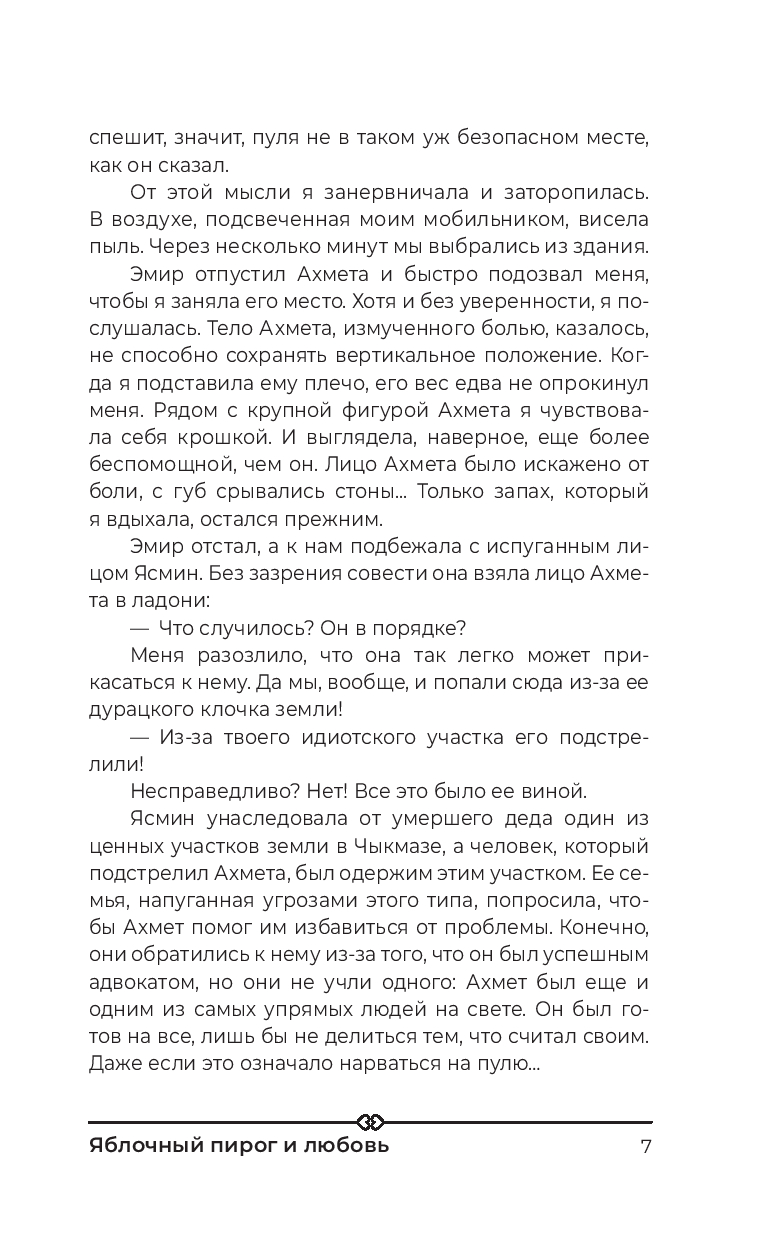 спешит, значит, пуля не в таком уж безопасном месте, как он сказал.

От этой мысли я занервничала и заторопилась. В воздухе, подсвеченная моим мобильником, висела пыль. Через несколько минут мы выбрались из здания.

Эмир отпустил Ахмета и быстро подозвал меня, чтобы я заняла его место. Хотя и без уверенности, я послушалась. Тело Ахмета, измученного болью, казалось, не способно сохранять вертикальное положение. Когда я подставила ему плечо, его вес едва не опрокинул меня. Рядом с крупной фигурой Ахмета я чувствовала себя крошкой. И выглядела, наверное, еще более беспомощной, чем он. Лицо Ахмета было искажено от боли, с губ срывались стоны... Только запах, который я вдыхала, остался прежним.

Эмир отстал, а к нам подбежала с испуганным лицом Ясмин. Без зазрения совести она взяла лицо Ахмета в ладони:

— Что случилось? Он в порядке?

Меня разозлило, что она так легко может прикасаться к нему. Да мы, вообще, и попали сюда из-за ее дурацкого клочка земли!

— Из-за твоего идиотского участка его подстрелили!

Несправедливо? Нет! Все это было ее виной.

Ясмин унаследовала от умершего деда один из ценных участков земли в Чыкмазе, а человек, который подстрелил Ахмета, был одержим этим участком. Ее семья, напуганная угрозами этого типа, попросила, чтобы Ахмет помог им избавиться от проблемы. Конечно, они обратились к нему из-за того, что он был успешным адвокатом, но они не учли одного: Ахмет был еще и одним из самых упрямых людей на свете. Он был готов на все, лишь бы не делиться тем, что считал своим. Даже если это означало нарваться на пулю...

Яблочный пирог и любовь 7